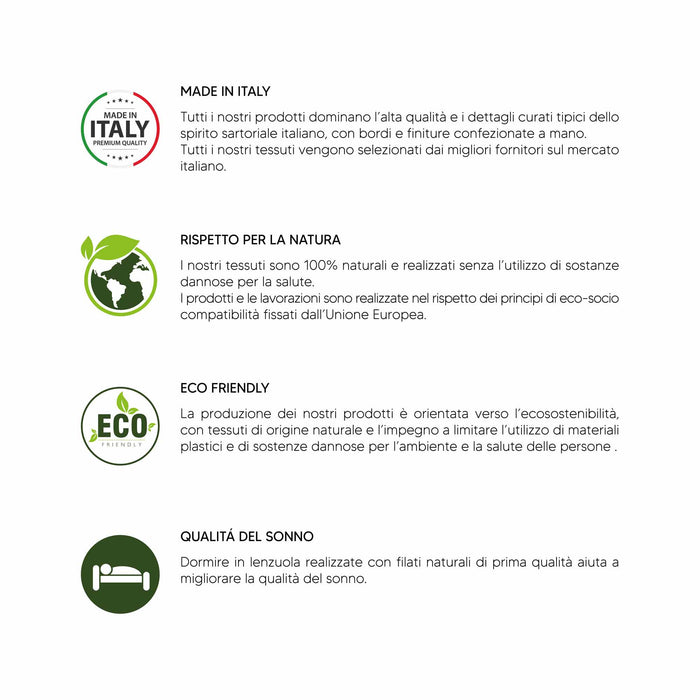 MADE IN ITALY
PREMIUM QUALITY

MADE IN ITALY

Tutti i nostri prodotti dominano l'alta qualità e i dettagli curati tipici dello spirito sartoriale italiano, con bordi e finiture confezionate a mano.
Tutti i nostri tessuti vengono selezionati dai migliori fornitori sul mercato italiano.

RISPETTO PER LA NATURA

I nostri tessuti sono 100% naturali e realizzati senza l'utilizzo di sostanze dannose per la salute.
I prodotti e le lavorazioni sono realizzate nel rispetto dei principi di eco-socio compatibilità fissati dall'Unione Europea.

ECO
FRIENDLY

ECO FRIENDLY

La produzione dei nostri prodotti è orientata verso l'ecosostenibilità, con tessuti di origine naturale e l'impegno a limitare l'utilizzo di materiali plastici e di sostenze dannose per l'ambiente e la salute delle persone .

QUALITÁ DEL SONNO

Dormire in lenzuola realizzate con filati naturali di prima qualità aiuta a migliorare la qualità del sonno.